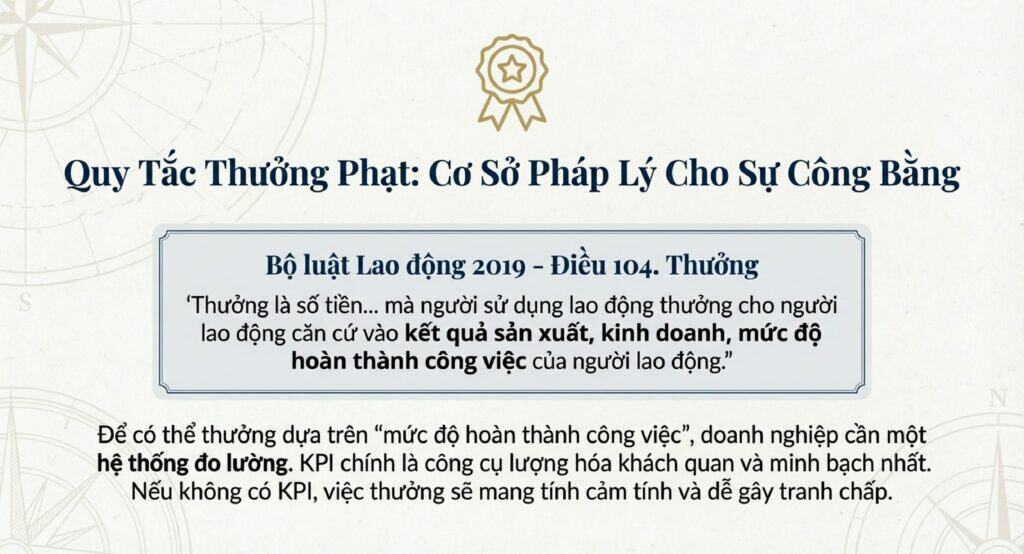 Quy Tắc Thưởng Phạt: Cơ Sở Pháp Lý Cho Sự Công Bằng

Bộ luật Lao động 2019 - Điều 104. Thưởng

'Thưởng là số tiền... mà người sử dụng lao động thưởng cho người lao động căn cứ vào kết quả sản xuất, kinh doanh, mức độ hoàn thành công việc của người lao động."

Để có thể thưởng dựa trên "mức độ hoàn thành công việc", doanh nghiệp cần một hệ thống đo lường. KPI chính là công cụ lượng hóa khách quan và minh bạch nhất. Nếu không có KPI, việc thưởng sẽ mang tính cảm tính và dễ gây tranh chấp.